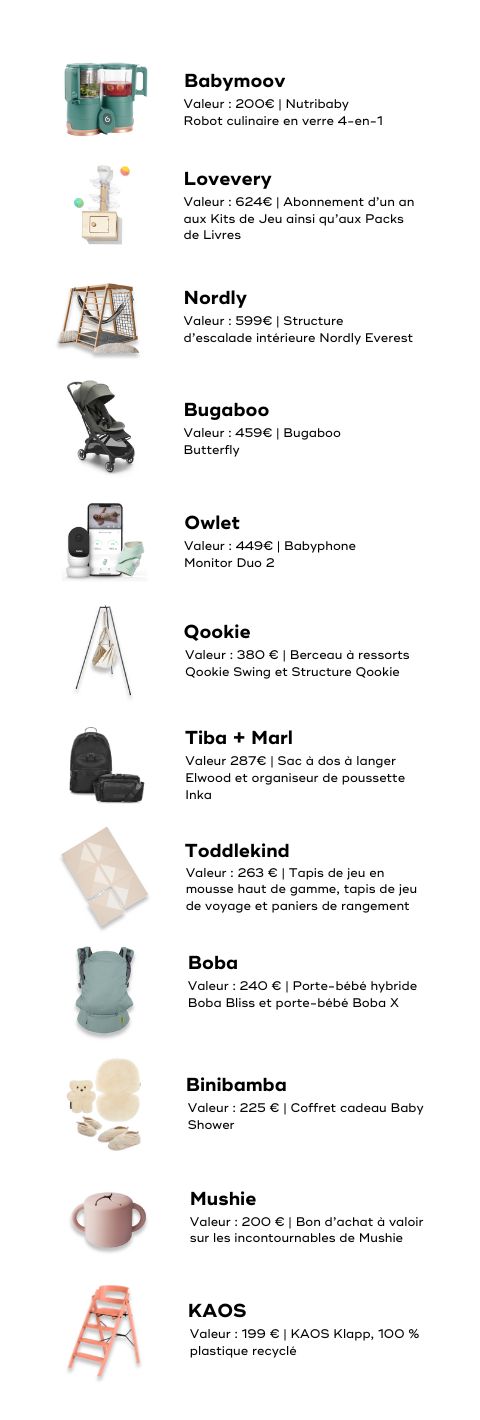 Babymoov
Valeur : 200€ | Nutribaby
Robot culinaire en verre 4-en-1

Lovevery
Valeur : 624€ | Abonnement d'un an aux Kits de Jeu ainsi qu'aux Packs de Livres

Nordly
Valeur : 599€ | Structure d'escalade intérieure Nordly Everest

Bugaboo
Valeur : 459€ | Bugaboo Butterfly

Owlet
Valeur : 449€ | Babyphone Monitor Duo 2

Qookie
Valeur : 380 € | Berceau à ressorts Qookie Swing et Structure Qookie

Tiba + Marl
Valeur 287€ | Sac à dos à langer Elwood et organiseur de poussette Inka

Toddlekind
Valeur : 263 € | Tapis de jeu en mousse haut de gamme, tapis de jeu de voyage et paniers de rangement

Boba
Valeur : 240 € | Porte-bébé hybride Boba Bliss et porte-bébé Boba X

Binibamba
Valeur : 225 € | Coffret cadeau Baby Shower

Mushie
Valeur : 200 € | Bon d'achat à valoir sur les incontournables de Mushie

KAOS
Valeur : 199 € | KAOS Klapp, 100 % plastique recyclé